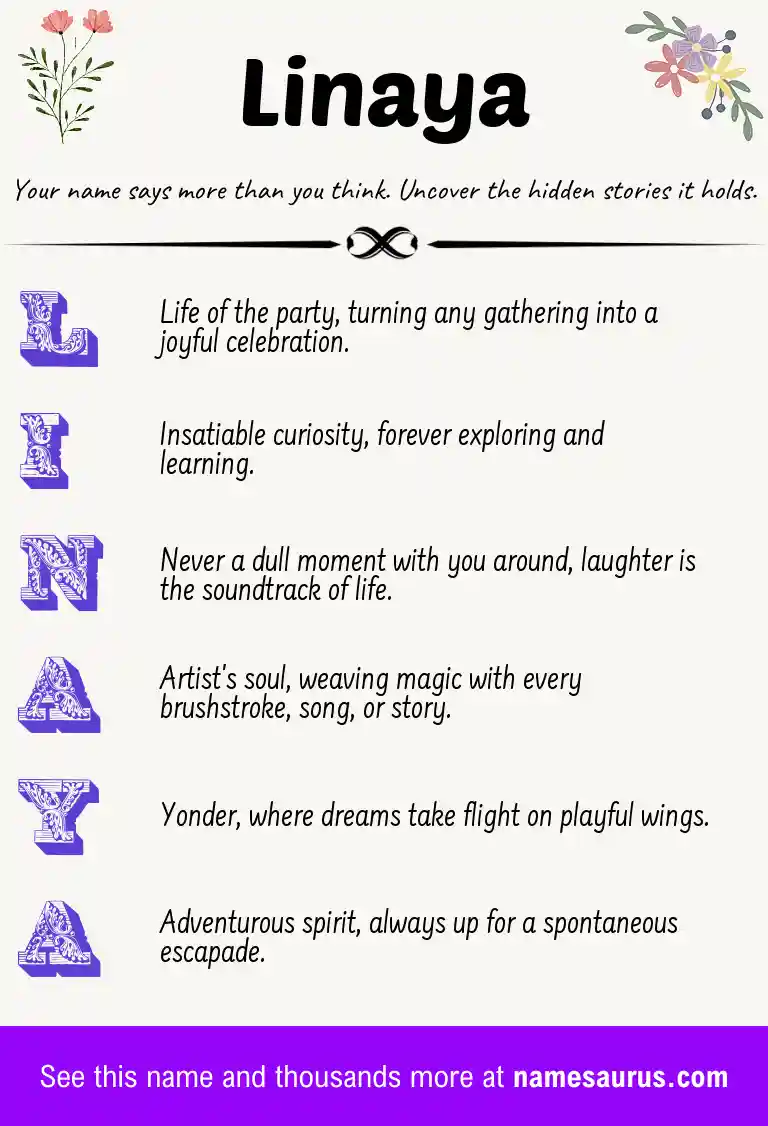 Linaya

Your name says more than you think. Uncover the hidden stories it holds.

L Life of the party, turning any gathering into a joyful celebration.

I Insatiable curiosity, forever exploring and learning.

N Never a dull moment with you around, laughter is the soundtrack of life.

A Artist's soul, weaving magic with every brushstroke, song, or story.

Y Yonder, where dreams take flight on playful wings.

A Adventurous spirit, always up for a spontaneous escapade.

See this name and thousands more at namesaurus.com